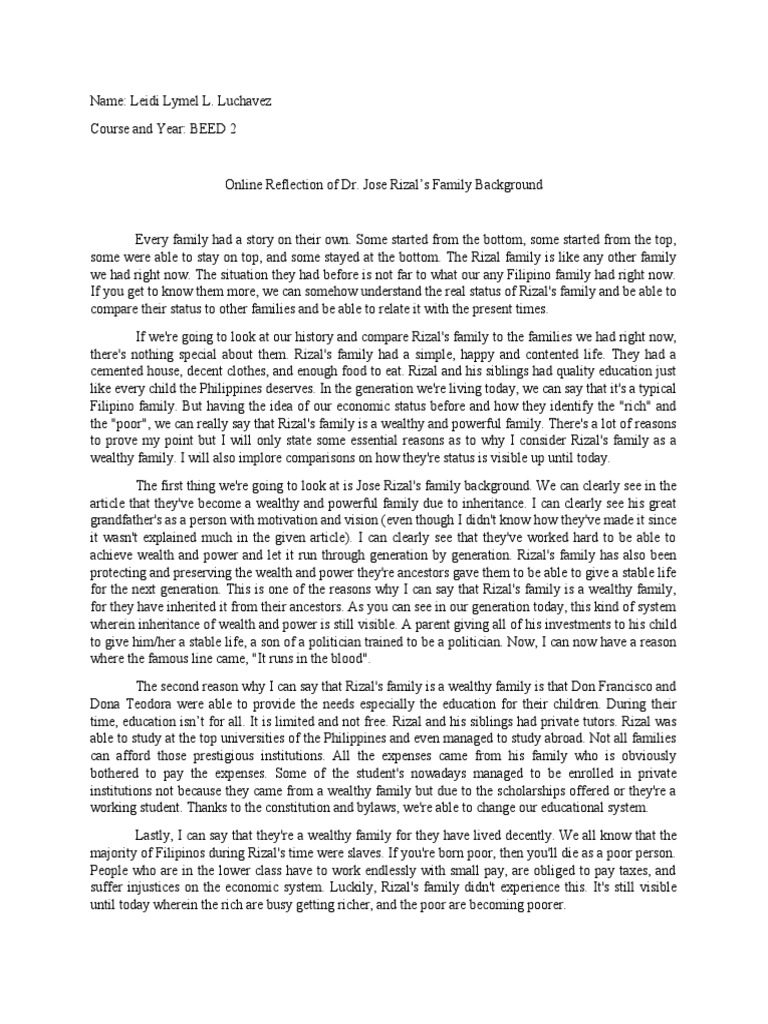 Name: Leidi Lymel L. Luchavez

Course and Year: BEED 2

Online Reflection of Dr. Jose Rizal's Family Background

Every family had a story on their own. Some started from the bottom, some started from the top, some were able to stay on top, and some stayed at the bottom. The Rizal family is like any other family we had right now. The situation they had before is not far to what our any Filipino family had right now. If you get to know them more, we can somehow understand the real status of Rizal's family and be able to compare their status to other families and be able to relate it with the present times.

If we're going to look at our history and compare Rizal's family to the families we had right now, there's nothing special about them. Rizal's family had a simple, happy and contented life. They had a cemented house, decent clothes, and enough food to eat. Rizal and his siblings had quality education just like every child the Philippines deserves. In the generation we're living today, we can say that it's a typical Filipino family. But having the idea of our economic status before and how they identify the "rich" and the "poor", we can really say that Rizal's family is a wealthy and powerful family. There's a lot of reasons to prove my point but I will only state some essential reasons as to why I consider Rizal's family as a wealthy family. I will also implore comparisons on how they're status is visible up until today.

The first thing we're going to look at is Jose Rizal's family background. We can clearly see in the article that they've become a wealthy and powerful family due to inheritance. I can clearly see his great grandfather's as a person with motivation and vision (even though I didn't know how they've made it since it wasn't explained much in the given article). I can clearly see that they've worked hard to be able to achieve wealth and power and let it run through generation by generation. Rizal's family has also been protecting and preserving the wealth and power they're ancestors gave them to be able to give a stable life for the next generation. This is one of the reasons why I can say that Rizal's family is a wealthy family, for they have inherited it from their ancestors. As you can see in our generation today, this kind of system wherein inheritance of wealth and power is still visible. A parent giving all of his investments to his child to give him/her a stable life, a son of a politician trained to be a politician. Now, I can now have a reason where the famous line came, "It runs in the blood".

The second reason why I can say that Rizal's family is a wealthy family is that Don Francisco and Dona Teodora were able to provide the needs especially the education for their children. During their time, education isn't for all. It is limited and not free. Rizal and his siblings had private tutors. Rizal was able to study at the top universities of the Philippines and even managed to study abroad. Not all families can afford those prestigious institutions. All the expenses came from his family who is obviously bothered to pay the expenses. Some of the student's nowadays managed to be enrolled in private institutions not because they came from a wealthy family but due to the scholarships offered or they're a working student. Thanks to the constitution and bylaws, we're able to change our educational system.

Lastly, I can say that they're a wealthy family for they have lived decently. We all know that the majority of Filipinos during Rizal's time were slaves. If you're born poor, then you'll die as a poor person. People who are in the lower class have to work endlessly with small pay, are obliged to pay taxes, and suffer injustices on the economic system. Luckily, Rizal's family didn't experience this. It's still visible until today wherein the rich are busy getting richer, and the poor are becoming poorer.